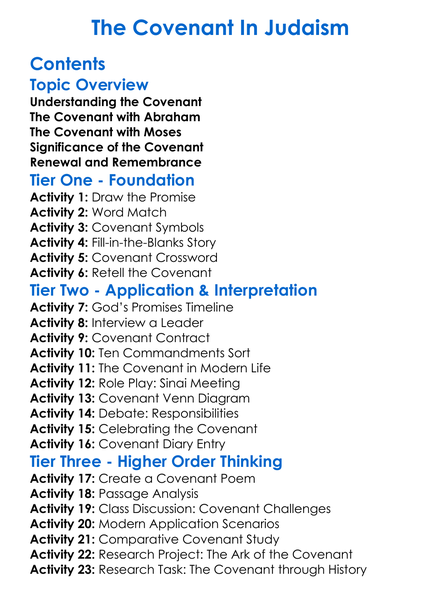 The Covenant In Judaism

Contents

Topic Overview

Understanding the Covenant
The Covenant with Abraham
The Covenant with Moses
Significance of the Covenant
Renewal and Remembrance

Tier One - Foundation

Activity 1: Draw the Promise
Activity 2: Word Match
Activity 3: Covenant Symbols
Activity 4: Fill-in-the-Blanks Story
Activity 5: Covenant Crossword
Activity 6: Retell the Covenant

Tier Two - Application & Interpretation

Activity 7: God's Promises Timeline
Activity 8: Interview a Leader
Activity 9: Covenant Contract
Activity 10: Ten Commandments Sort
Activity 11: The Covenant in Modern Life
Activity 12: Role Play: Sinai Meeting
Activity 13: Covenant Venn Diagram
Activity 14: Debate: Responsibilities
Activity 15: Celebrating the Covenant
Activity 16: Covenant Diary Entry

Tier Three - Higher Order Thinking

Activity 17: Create a Covenant Poem
Activity 18: Passage Analysis
Activity 19: Class Discussion: Covenant Challenges
Activity 20: Modern Application Scenarios
Activity 21: Comparative Covenant Study
Activity 22: Research Project: The Ark of the Covenant
Activity 23: Research Task: The Covenant through History